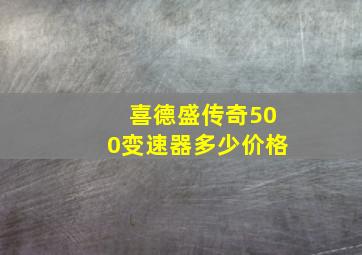 喜德盛传奇500变速器多少价格